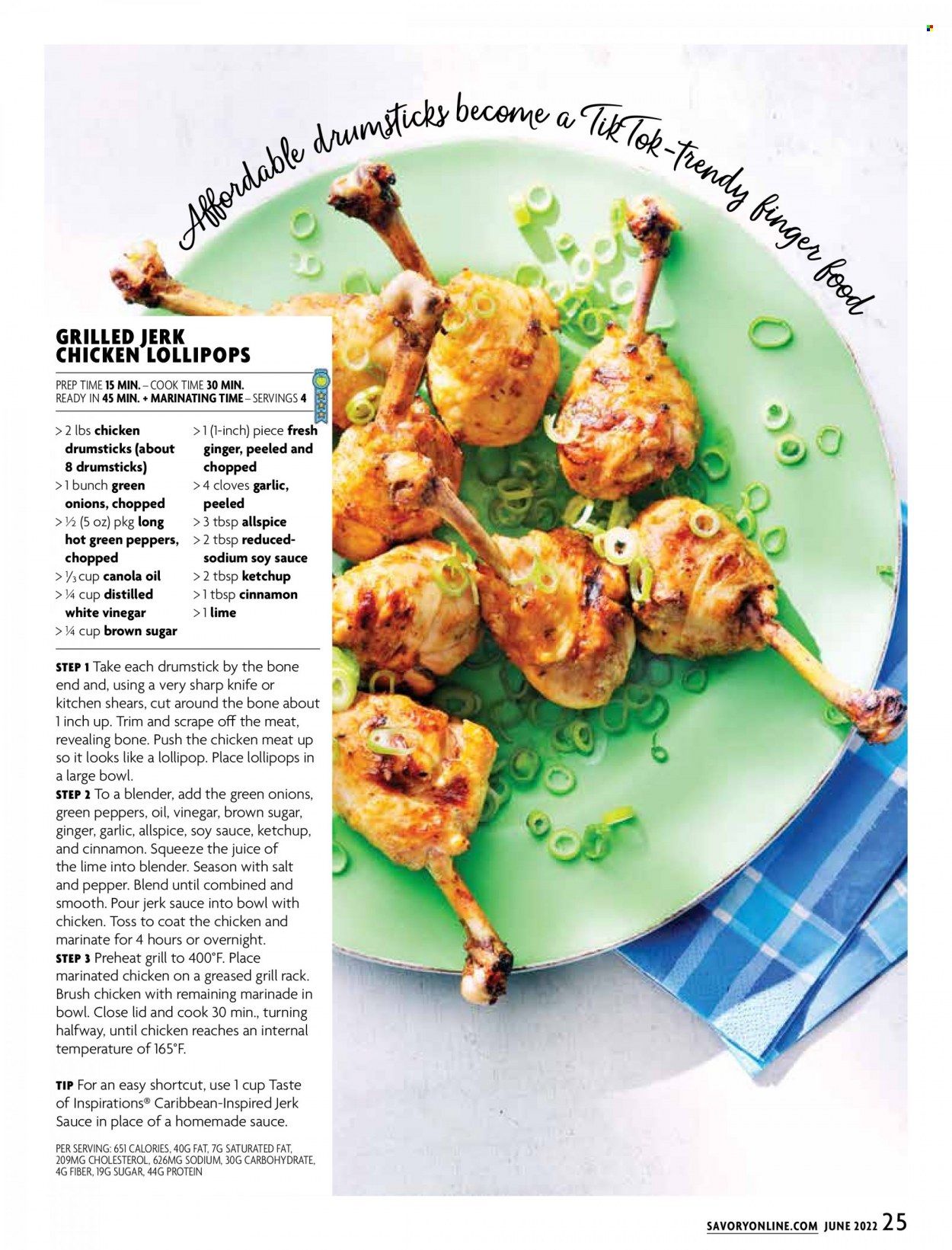 Affordable drumsticks become a TikTok-trendy finger food

GRILLED JERK CHICKEN LOLLIPOPS

PREP TIME 15 MIN. – COOK TIME 30 MIN.
READY IN 45 MIN. + MARINATING TIME – SERVINGS 4

> 2 lbs chicken drumsticks (about 8 drumsticks)
> 1 bunch green onions, chopped
> ½ (5 oz) pkg long hot green peppers, chopped
> ⅓ cup canola oil
> ¼ cup distilled white vinegar
> ¼ cup brown sugar
> 1 (1-inch) piece fresh ginger, peeled and chopped
> 4 cloves garlic, peeled
> 3 tbsp allspice
> 2 tbsp reduced-sodium soy sauce
> 2 tbsp ketchup
> 1 tbsp cinnamon
> 1 lime

STEP 1 Take each drumstick by the bone end and, using a very sharp knife or kitchen shears, cut around the bone about 1 inch up. Trim and scrape off the meat, revealing bone. Push the chicken meat up so it looks like a lollipop. Place lollipops in a large bowl.
STEP 2 To a blender, add the green onions, green peppers, oil, vinegar, brown sugar, ginger, garlic, allspice, soy sauce, ketchup, and cinnamon. Squeeze the juice of the lime into blender. Season with salt and pepper. Blend until combined and smooth. Pour jerk sauce into bowl with chicken. Toss to coat the chicken and marinate for 4 hours or overnight.
STEP 3 Preheat grill to 400°F. Place marinated chicken on a greased grill rack. Brush chicken with remaining marinade in bowl. Close lid and cook 30 min., turning halfway, until chicken reaches an internal temperature of 165°F.

TIP For an easy shortcut, use 1 cup Taste of Inspirations® Caribbean-Inspired Jerk Sauce in place of a homemade sauce.

PER SERVING: 651 CALORIES, 40G FAT, 7G SATURATED FAT, 209MG CHOLESTEROL, 626MG SODIUM, 30G CARBOHYDRATE, 4G FIBER, 19G SUGAR, 44G PROTEIN

SAVORYONLINE.COM JUNE 2022 25